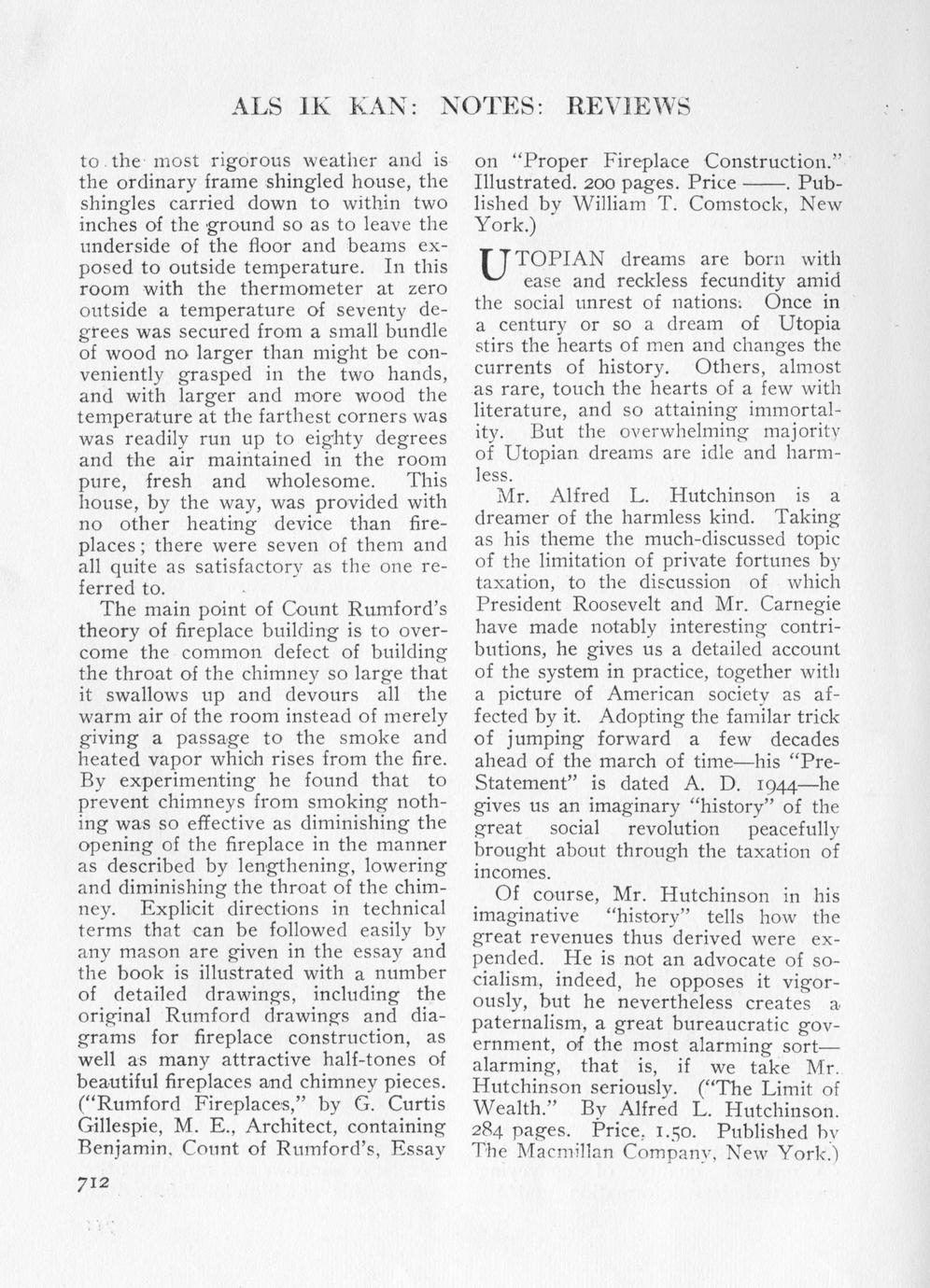 ALS IK KAN: NOTES: REVIEWS

to the most rigorous weather and is the ordinary frame shingled house, the shingles carried down to within two inches of the ground so as to leave the underside of the floor and beams exposed to outside temperature. In this room with the thermometer at zero outside a temperature of seventy degrees was secured from a small bundle of wood no larger than might be conveniently grasped in the two hands, and with larger and more wood the temperature at the farthest corners was was readily run up to eighty degrees and the air maintained in the room pure, fresh and wholesome. This house, by the way, was provided with no other heating device than fireplaces; there were seven of them and all quite as satisfactory as the one referred to.

The main point of Count Rumford's theory of fireplace building is to overcome the common defect of building the throat of the chimney so large that it swallows up and devours all the warm air of the room instead of merely giving a passage to the smoke and heated vapor which rises from the fire. By experimenting he found that to prevent chimneys from smoking nothing was so effective as diminishing the opening of the fireplace in the manner as described by lengthening, lowering and diminishing the throat of the chimney. Explicit directions in technical terms that can be followed easily by any mason are given in the essay and the book is illustrated with a number of detailed drawings, including the original Rumford drawings and diagrams for fireplace construction, as well as many attractive half-tones of beautiful fireplaces and chimney pieces. ("Rumford Fireplaces," by G. Curtis Gillespie, M. E., Architect, containing Benjamin, Count of Rumford's, Essay on "Proper Fireplace Construction." Illustrated. 200 pages. Price ——. Published by William T. Comstock, New York.)

UTOPIAN dreams are born with ease and reckless fecundity amid the social unrest of nations. Once in a century or so a dream of Utopia stirs the hearts of men and changes the currents of history. Others, almost as rare, touch the hearts of a few with literature, and so attaining immortality. But the overwhelming majority of Utopian dreams are idle and harmless.

Mr. Alfred L. Hutchinson is a dreamer of the harmless kind. Taking as his theme the much-discussed topic of the limitation of private fortunes by taxation, to the discussion of which President Roosevelt and Mr. Carnegie have made notably interesting contributions, he gives us a detailed account of the system in practice, together with a picture of American society as affected by it. Adopting the familar trick of jumping forward a few decades ahead of the march of time—his "Pre-Statement" is dated A. D. 1944—he gives us an imaginary "history" of the great social revolution peacefully brought about through the taxation of incomes.

Of course, Mr. Hutchinson in his imaginative "history" tells how the great revenues thus derived were expended. He is not an advocate of socialism, indeed, he opposes it vigorously, but he nevertheless creates a paternalism, a great bureaucratic government, of the most alarming sort—alarming, that is, if we take Mr. Hutchinson seriously. ("The Limit of Wealth." By Alfred L. Hutchinson. 284 pages. Price, 1.50. Published by The Macmillan Company, New York.)

712